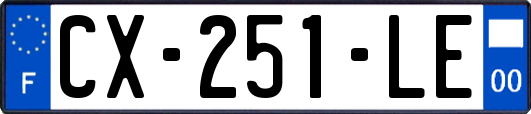 F
CX-251-LE
00